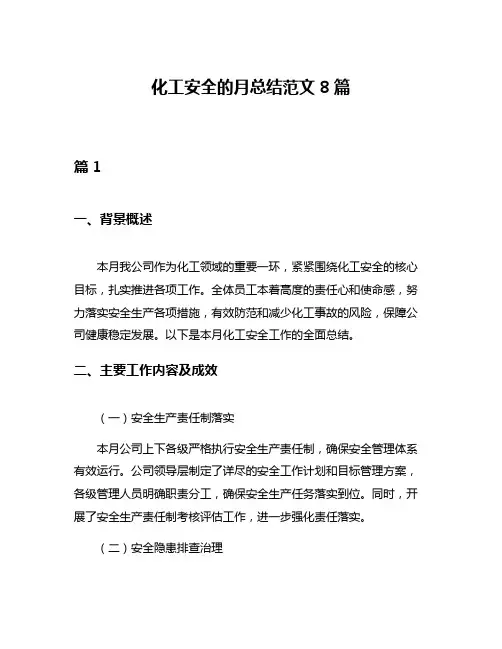 化工安全的月总结范文 8 篇

篇 1

一、背景概述

本月我公司作为化工领域的重要一环，紧紧围绕化工安全的核心目标，扎实推进各项工作。全体员工本着高度的责任心和使命感，努力落实安全生产各项措施，有效防范和减少化工事故的风险，保障公司健康稳定发展。以下是本月化工安全工作的全面总结。

二、主要工作内容及成效

（一）安全生产责任制落实

本月公司上下各级严格执行安全生产责任制，确保安全管理体系有效运行。公司领导层制定了详尽的安全工作计划和目标管理方案，各级管理人员明确职责分工，确保安全生产任务落实到位。同时，开展了安全生产责任制考核评估工作，进一步强化责任落实。

（二）安全隐患排查治理